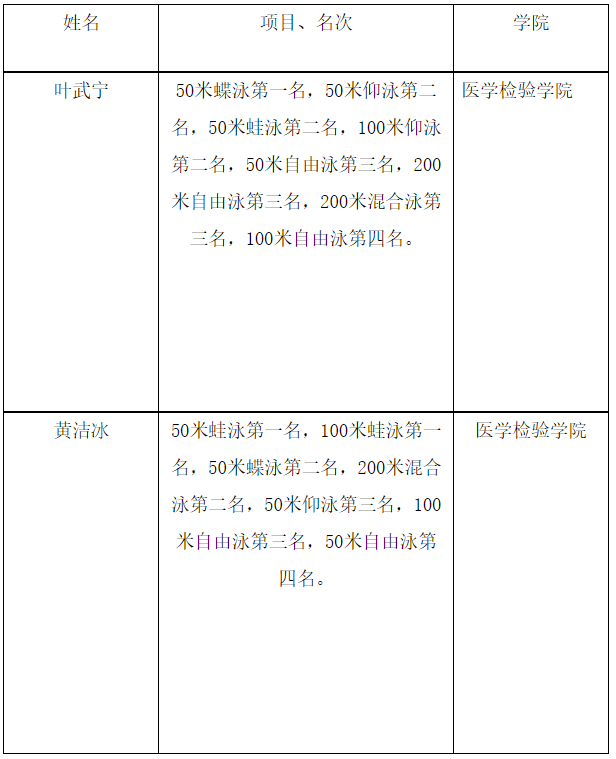 | 姓名 | 项目、名次 | 学院 |
|---|---|---|
| 叶武宁 | 50米蝶泳第一名，50米仰泳第二名，50米蛙泳第二名，100米仰泳第二名，50米自由泳第三名，200米自由泳第三名，200米混合泳第三名，100米自由泳第四名。 | 医学检验学院 |
| 黄洁冰 | 50米蛙泳第一名，100米蛙泳第一名，50米蝶泳第二名，200米混合泳第二名，50米仰泳第三名，100米自由泳第三名，50米自由泳第四名。 | 医学检验学院 |